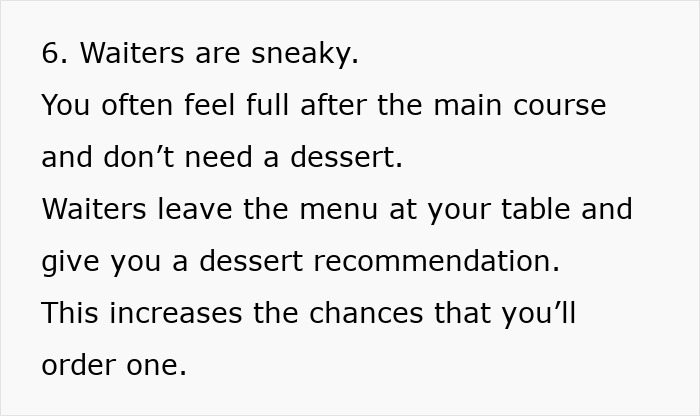 6. Waiters are sneaky.
You often feel full after the main course and don’t need a dessert.
Waiters leave the menu at your table and give you a dessert recommendation.
This increases the chances that you’ll order one.